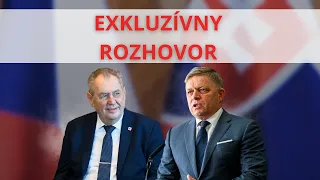 EXKLUZÍVNY ROZHOVOR